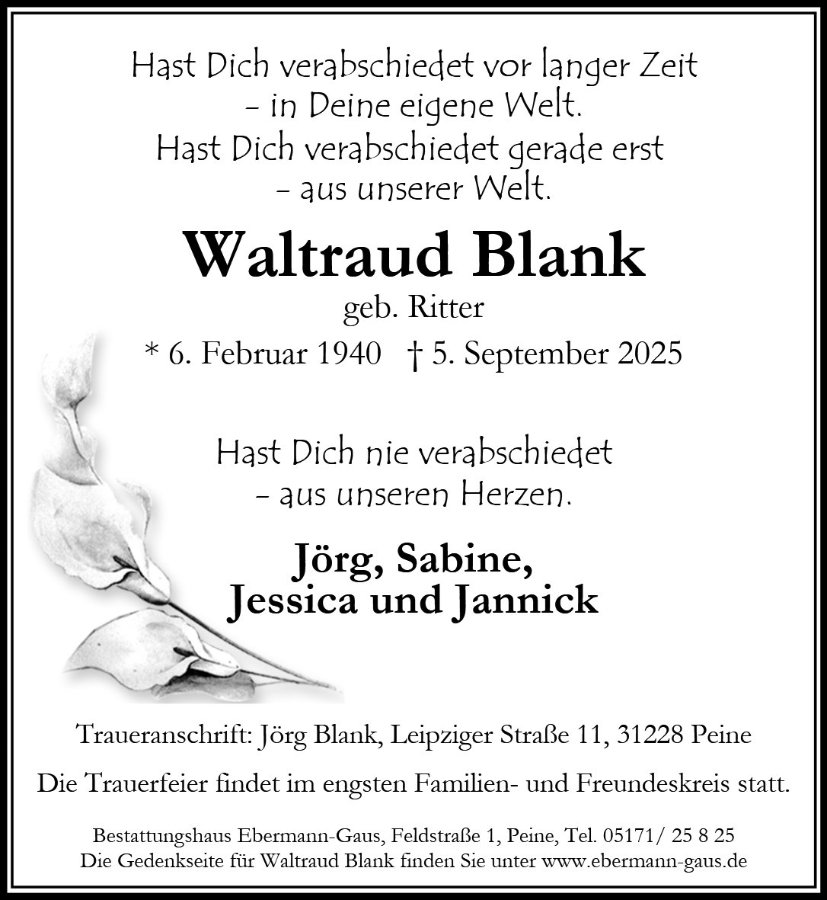 Hast Dich verabschiedet vor langer Zeit
- in Deine eigene Welt.
Hast Dich verabschiedet gerade erst
- aus unserer Welt.

Waltraud Blank

geb. Ritter

* 6. Februar 1940 † 5. September 2025

Hast Dich nie verabschiedet
- aus unseren Herzen.

Jörg, Sabine,
Jessica und Jannick

Traueranschrift: Jörg Blank, Leipziger Straße 11, 31228 Peine

Die Trauerfeier findet im engsten Familien- und Freundeskreis statt.

Bestattungshaus Ebermann-Gaus, Feldstraße 1, Peine, Tel. 05171/ 25 8 25
Die Gedenkseite für Waltraud Blank finden Sie unter www.ebermann-gaus.de